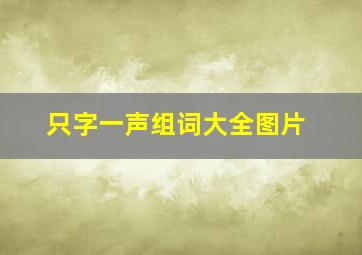 只字一声组词大全图片